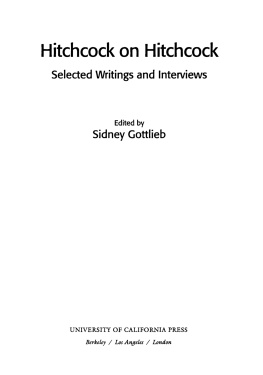 Hitchcock on Hitchcock

Selected Writings and Interviews

Edited by
Sidney Gottlieb

UNIVERSITY OF CALIFORNIA PRESS

Berkeley / Los Angeles / London